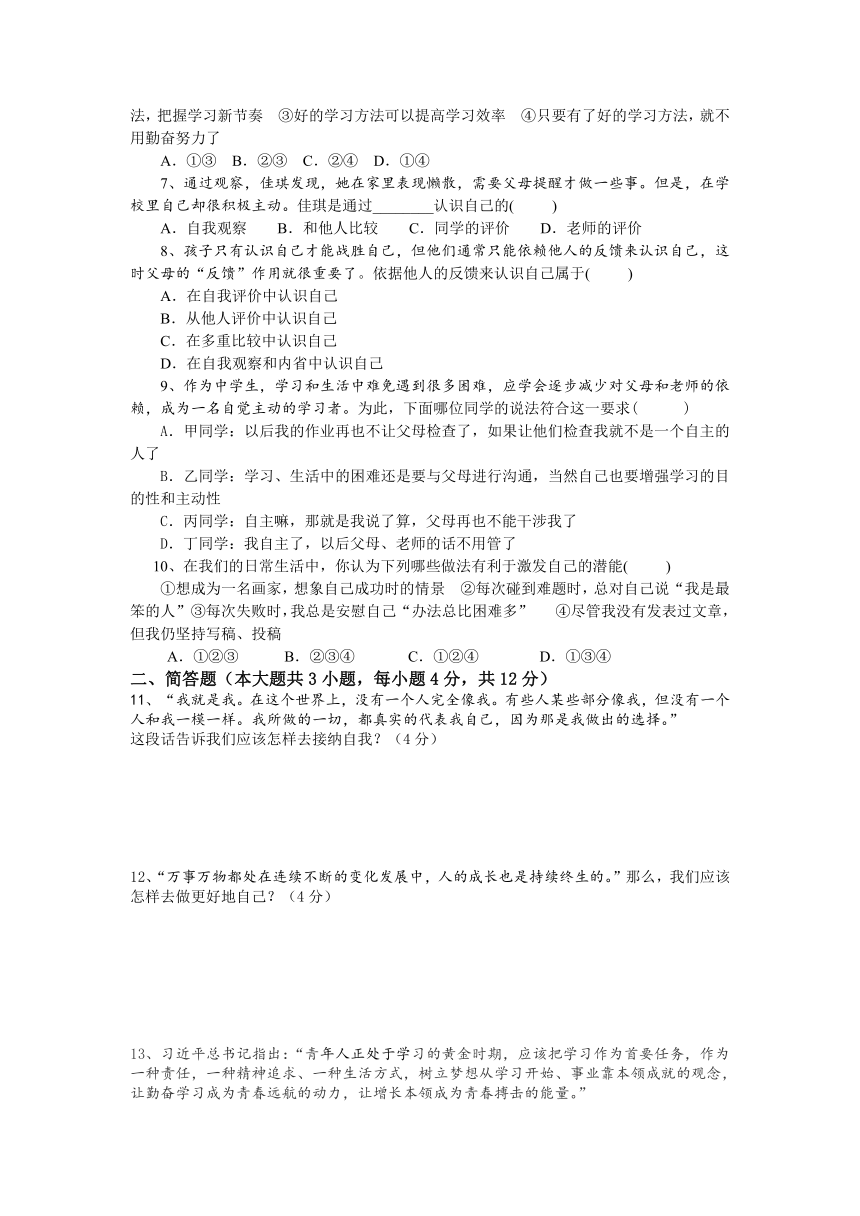 法，把握学习新节奏　③好的学习方法可以提高学习效率　④只要有了好的学习方法，就不用勤奋努力了

A．①③　B．②③　C．②④　D．①④

7、通过观察，佳琪发现，她在家里表现懒散，需要父母提醒才做一些事。但是，在学校里自己却很积极主动。佳琪是通过________认识自己的(　　)

A．自我观察　　B．和他人比较　　C．同学的评价　　D．老师的评价

8、孩子只有认识自己才能战胜自己，但他们通常只能依赖他人的反馈来认识自己，这时父母的“反馈”作用就很重要了。依据他人的反馈来认识自己属于(　　)

A．在自我评价中认识自己

B．从他人评价中认识自己

C．在多重比较中认识自己

D．在自我观察和内省中认识自己

9、作为中学生，学习和生活中难免遇到很多困难，应学会逐步减少对父母和老师的依赖，成为一名自觉主动的学习者。为此，下面哪位同学的说法符合这一要求(　　)

A．甲同学：以后我的作业再也不让父母检查了，如果让他们检查我就不是一个自主的人了

B．乙同学：学习、生活中的困难还是要与父母进行沟通，当然自己也要增强学习的目的性和主动性

C．丙同学：自主嘛，那就是我说了算，父母再也不能干涉我了

D．丁同学：我自主了，以后父母、老师的话不用管了

10、在我们的日常生活中，你认为下列哪些做法有利于激发自己的潜能(　　)

①想成为一名画家，想象自己成功时的情景　②每次碰到难题时，总对自己说“我是最笨的人”③每次失败时，我总是安慰自己“办法总比困难多”　④尽管我没有发表过文章，但我仍坚持写稿、投稿

A．①②③　　B．②③④　　C．①②④　　D．①③④

二、简答题（本大题共 3 小题，每小题 4 分，共 12 分）

11、“我就是我。在这个世界上，没有一个人完全像我。有些人某些部分像我，但没有一个人和我一模一样。我所做的一切，都真实的代表我自己，因为那是我做出的选择。”
这段话告诉我们应该怎样去接纳自我？（4 分）

12、“万事万物都处在连续不断的变化发展中，人的成长也是持续终生的。”那么，我们应该怎样去做更好地自己？（4 分）

13、习近平总书记指出：“青年人正处于学习的黄金时期，应该把学习作为首要任务，作为一种责任，一种精神追求、一种生活方式，树立梦想从学习开始、事业靠本领成就的观念，让勤奋学习成为青春远航的动力，让增长本领成为青春搏击的能量。”